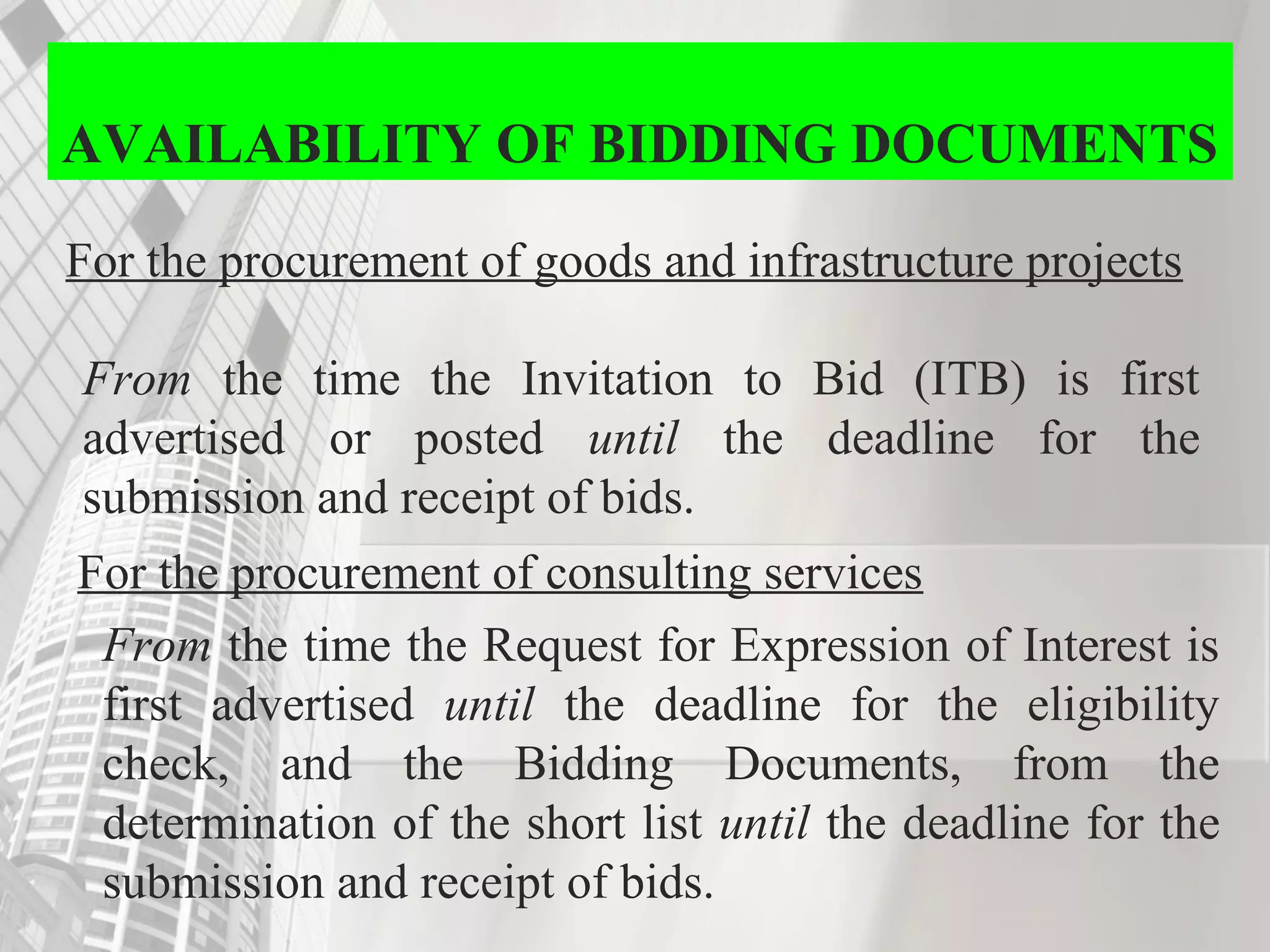 AVAILABILITY OF BIDDING DOCUMENTS

For the procurement of goods and infrastructure projects

From the time the Invitation to Bid (ITB) is first advertised or posted until the deadline for the submission and receipt of bids.

For the procurement of consulting services

From the time the Request for Expression of Interest is first advertised until the deadline for the eligibility check, and the Bidding Documents, from the determination of the short list until the deadline for the submission and receipt of bids.